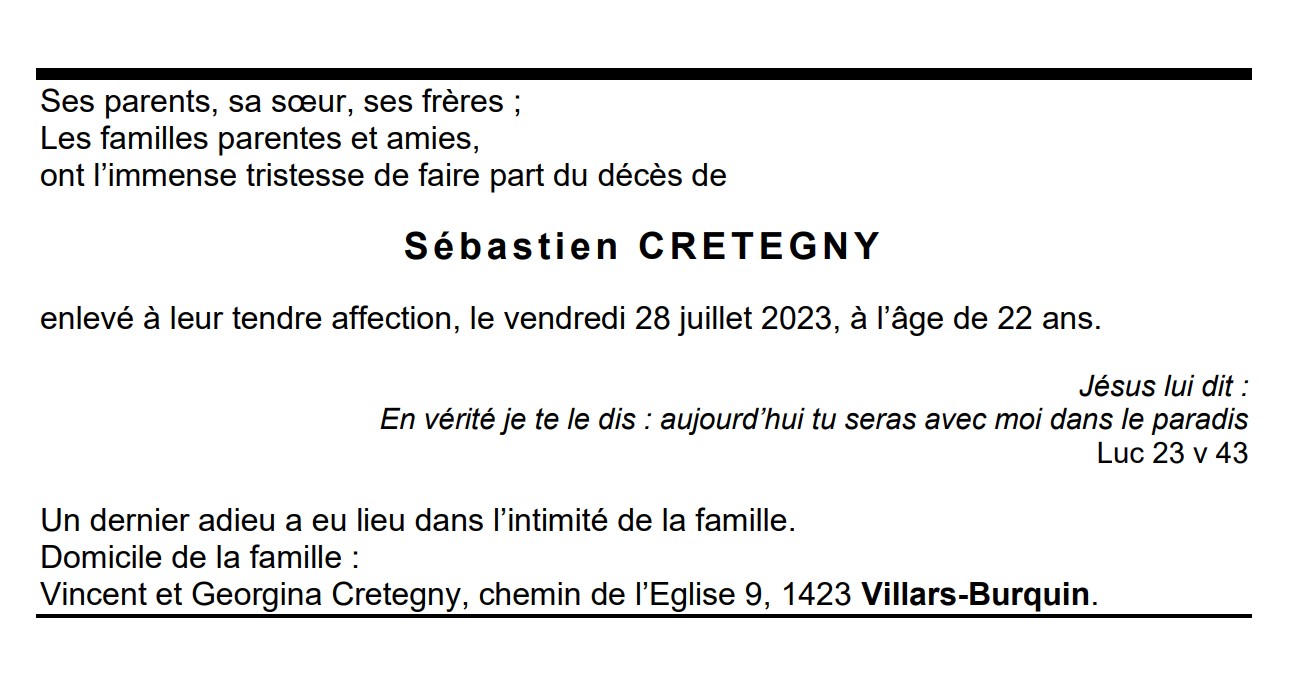 Ses parents, sa sœur, ses frères ;
Les familles parentes et amies,
ont l'immense tristesse de faire part du décès de

Sébastien CRETEGNY

enlevé à leur tendre affection, le vendredi 28 juillet 2023, à l'âge de 22 ans.

Jésus lui dit :
En vérité je te le dis : aujourd'hui tu seras avec moi dans le paradis
Luc 23 v 43

Un dernier adieu a eu lieu dans l'intimité de la famille.
Domicile de la famille :
Vincent et Georgina Cretegny, chemin de l'Eglise 9, 1423 Villars-Burquin.